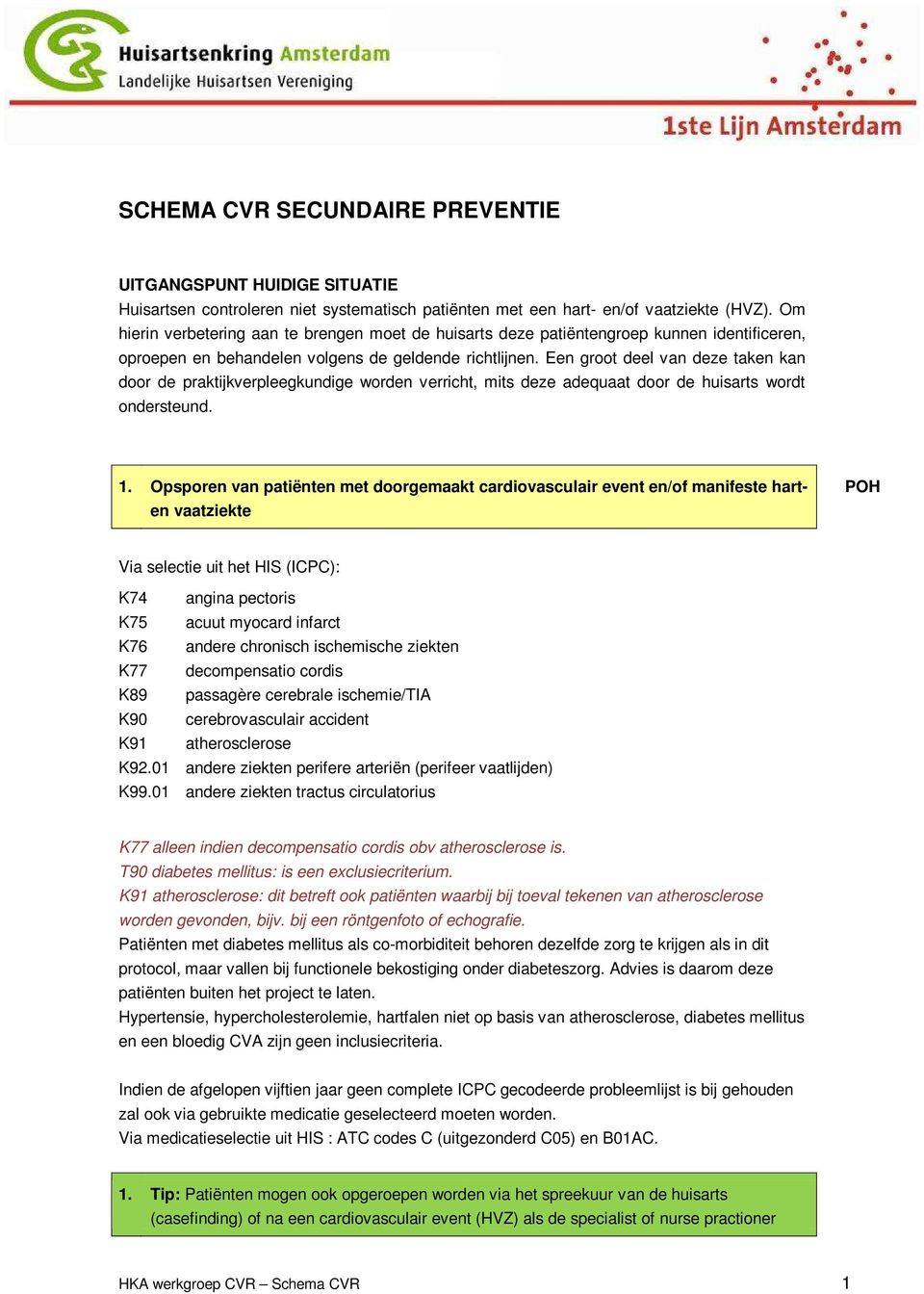 Huisartsenkring Amsterdam
Landelijke Huisartsen Vereniging

1ste Lijn Amsterdam

SCHEMA CVR SECUNDAIRE PREVENTIE

UITGANGSPUNT HUIDIGE SITUATIE
Huisartsen controleren niet systematisch patiënten met een hart- en/of vaatziekte (HVZ). Om hierin verbetering aan te brengen moet de huisarts deze patiëntengroep kunnen identificeren, oproepen en behandelen volgens de geldende richtlijnen. Een groot deel van deze taken kan door de praktijkverpleegkundige worden verricht, mits deze adequaat door de huisarts wordt ondersteund.

1. Opsporen van patiënten met doorgemaakt cardiovasculair event en/of manifeste hart- en vaatziekte

POH

Via selectie uit het HIS (ICPC):

K74 angina pectoris
K75 acuut myocard infarct
K76 andere chronisch ischemische ziekten
K77 decompensatio cordis
K89 passagère cerebrale ischemie/TIA
K90 cerebrovasculair accident
K91 atherosclerose
K92.01 andere ziekten perifere arteriën (perifeer vaatlijden)
K99.01 andere ziekten tractus circulatorius

K77 alleen indien decompensatio cordis obv atherosclerose is.
T90 diabetes mellitus: is een exclusiecriterium.
K91 atherosclerose: dit betreft ook patiënten waarbij bij toeval tekenen van atherosclerose worden gevonden, bijv. bij een röntgenfoto of echografie.
Patiënten met diabetes mellitus als co-morbiditeit behoren dezelfde zorg te krijgen als in dit protocol, maar vallen bij functionele bekostiging onder diabeteszorg. Advies is daarom deze patiënten buiten het project te laten.
Hypertensie, hypercholesterolemie, hartfalen niet op basis van atherosclerose, diabetes mellitus en een bloedig CVA zijn geen inclusiecriteria.

Indien de afgelopen vijftien jaar geen complete ICPC gecodeerde probleemlijst is bij gehouden zal ook via gebruikte medicatie geselecteerd moeten worden.
Via medicatieselectie uit HIS : ATC codes C (uitgezonderd C05) en B01AC.

1. Tip: Patiënten mogen ook opgeroepen worden via het spreekuur van de huisarts (casefinding) of na een cardiovasculair event (HVZ) als de specialist of nurse practioner

HKA werkgroep CVR – Schema CVR

1